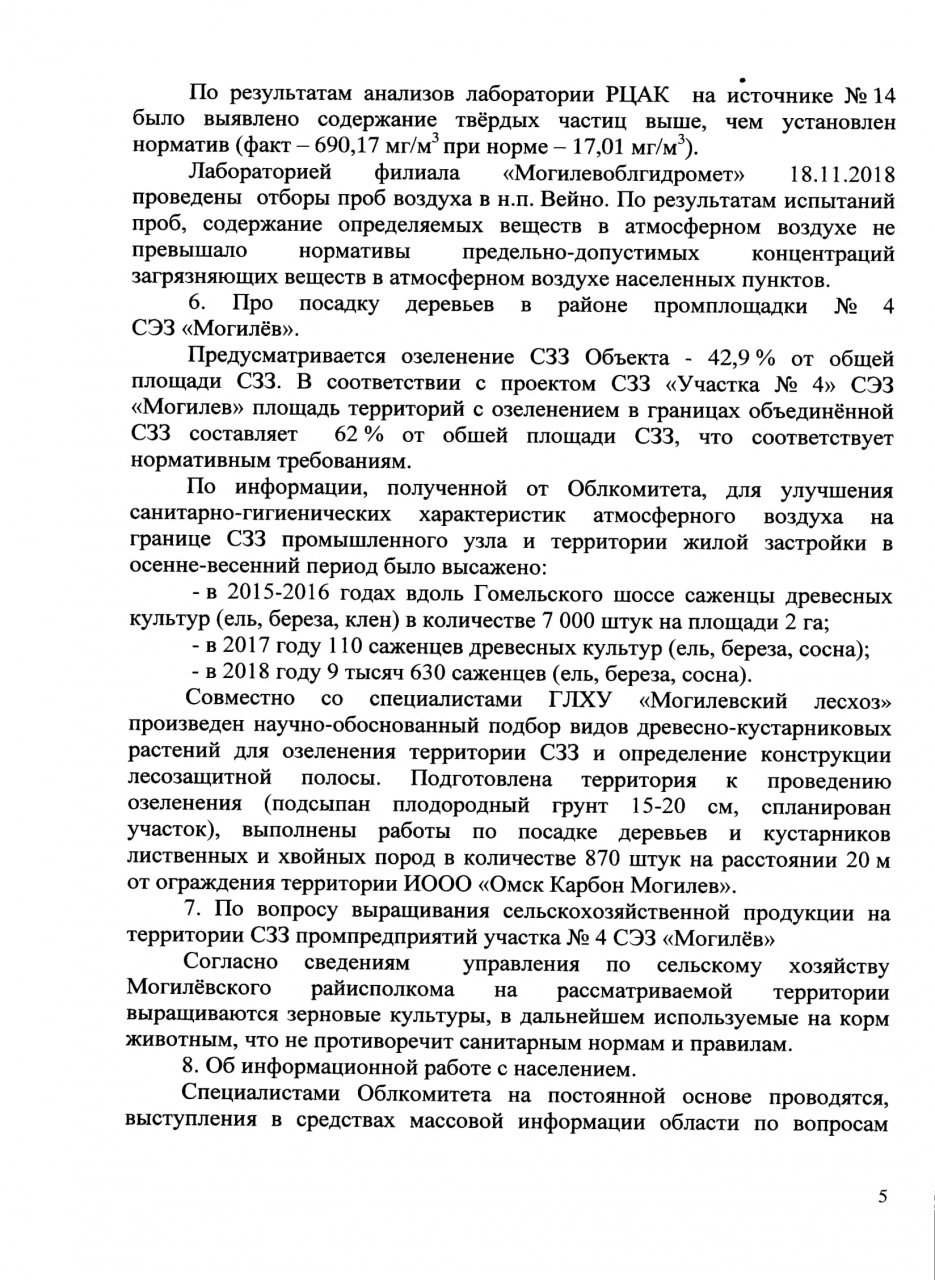 По результатам анализов лаборатории РЦАК на источнике № 14 было выявлено содержание твёрдых частиц выше, чем установлен норматив (факт – 690,17 мг/м$^3$ при норме – 17,01 мг/м$^3$).

Лабораторией филиала «Могилевоблгидромет» 18.11.2018 проведены отборы проб воздуха в н.п. Вейно. По результатам испытаний проб, содержание определяемых веществ в атмосферном воздухе не превышало нормативы предельно-допустимых концентраций загрязняющих веществ в атмосферном воздухе населенных пунктов.

6. Про посадку деревьев в районе промплощадки № 4 СЭЗ «Могилёв».

Предусматривается озеленение СЗЗ Объекта - 42,9 % от общей площади СЗЗ. В соответствии с проектом СЗЗ «Участка № 4» СЭЗ «Могилев» площадь территорий с озеленением в границах объединённой СЗЗ составляет 62 % от обшей площади СЗЗ, что соответствует нормативным требованиям.

По информации, полученной от Облкомитета, для улучшения санитарно-гигиенических характеристик атмосферного воздуха на границе СЗЗ промышленного узла и территории жилой застройки в осенне-весенний период было высажено:

- в 2015-2016 годах вдоль Гомельского шоссе саженцы древесных культур (ель, береза, клен) в количестве 7 000 штук на площади 2 га;

- в 2017 году 110 саженцев древесных культур (ель, береза, сосна);

- в 2018 году 9 тысяч 630 саженцев (ель, береза, сосна).

Совместно со специалистами ГЛХУ «Могилевский лесхоз» произведен научно-обоснованный подбор видов древесно-кустарниковых растений для озеленения территории СЗЗ и определение конструкции лесозащитной полосы. Подготовлена территория к проведению озеленения (подсыпан плодородный грунт 15-20 см, спланирован участок), выполнены работы по посадке деревьев и кустарников лиственных и хвойных пород в количестве 870 штук на расстоянии 20 м от ограждения территории ИООО «Омск Карбон Могилев».

7. По вопросу выращивания сельскохозяйственной продукции на территории СЗЗ промпредприятий участка № 4 СЭЗ «Могилёв»

Согласно сведениям управления по сельскому хозяйству Могилёвского райисполкома на рассматриваемой территории выращиваются зерновые культуры, в дальнейшем используемые на корм животным, что не противоречит санитарным нормам и правилам.

8. Об информационной работе с населением.

Специалистами Облкомитета на постоянной основе проводятся, выступления в средствах массовой информации области по вопросам

5